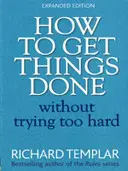 EXPANDED EDITION

HOW TO GET THINGS DONE

without trying too hard

RICHARD TEMPLAR

Bestselling author of the Rules series